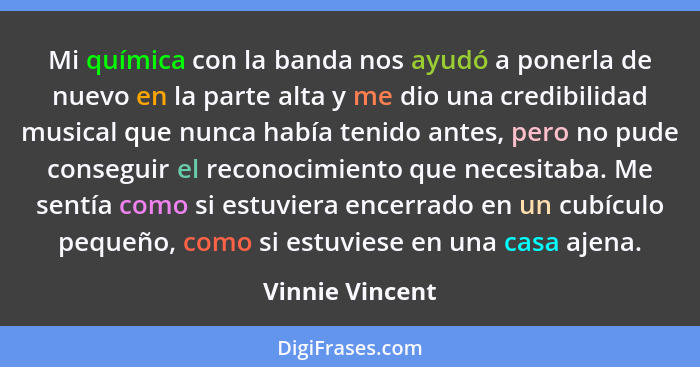 Mi química con la banda nos ayudó a ponerla de nuevo en la parte alta y me dio una credibilidad musical que nunca había tenido antes, pero no pude conseguir el reconocimiento que necesitaba. Me sentía como si estuviera encerrado en un cubículo pequeño, como si estuviese en una casa ajena.

Vinnie Vincent

DigiFrases.com